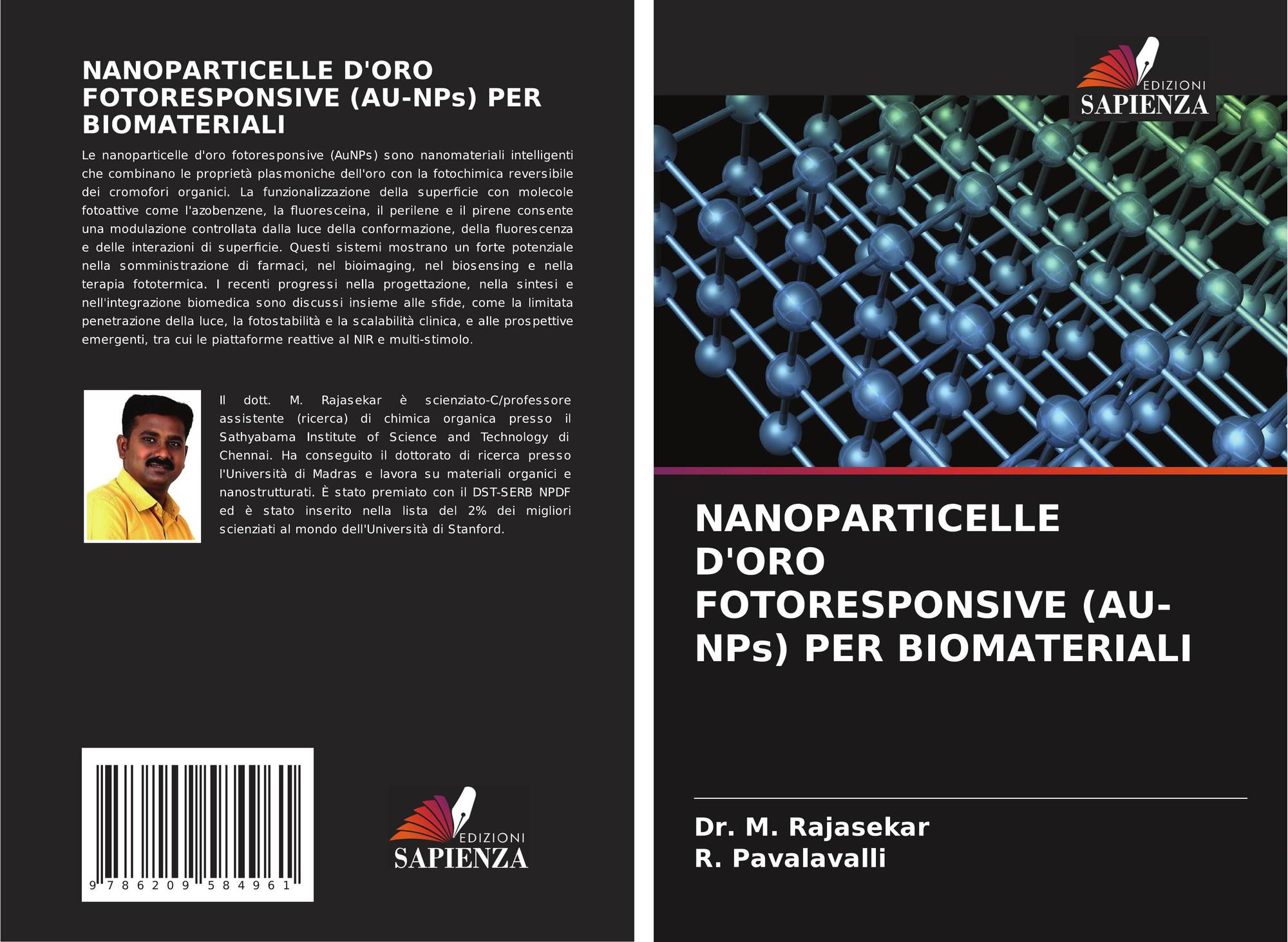 NANOPARTICELLE D'ORO FOTORESPONSIVE (AU-NPs) PER BIOMATERIALI

Le nanoparticelle d'oro fotoresponsive (AuNPs) sono nanomateriali intelligenti che combinano le proprietà plasmoniche dell'oro con la fotochimica reversibile dei cromofori organici. La funzionalizzazione della superficie con molecole fotoattive come l'azobenzene, la fluoresceina, il perilene e il pirene consente una modulazione controllata dalla luce della conformazione, della fluorescenza e delle interazioni di superficie. Questi sistemi mostrano un forte potenziale nella somministrazione di farmaci, nel bioimaging, nel biosensing e nella terapia fototermica. I recenti progressi nella progettazione, nella sintesi e nell'integrazione biomedica sono discussi insieme alle sfide, come la limitata penetrazione della luce, la fotostabilità e la scalabilità clinica, e alle prospettive emergenti, tra cui le piattaforme reattive al NIR e multi-stimolo.

Il dott. M. Rajasekar è scienziato-C/professore assistente (ricerca) di chimica organica presso il Sathyabama Institute of Science and Technology di Chennai. Ha conseguito il dottorato di ricerca presso l'Università di Madras e lavora su materiali organici e nanostrutturati. È stato premiato con il DST-SERB NPDF ed è stato inserito nella lista del 2% dei migliori scienziati al mondo dell'Università di Stanford.

9 786209 584961

EDIZIONI
SAPIENZA

EDIZIONI
SAPIENZA

NANOPARTICELLE D'ORO FOTORESPONSIVE (AU-NPs) PER BIOMATERIALI

Dr. M. Rajasekar
R. Pavalavalli